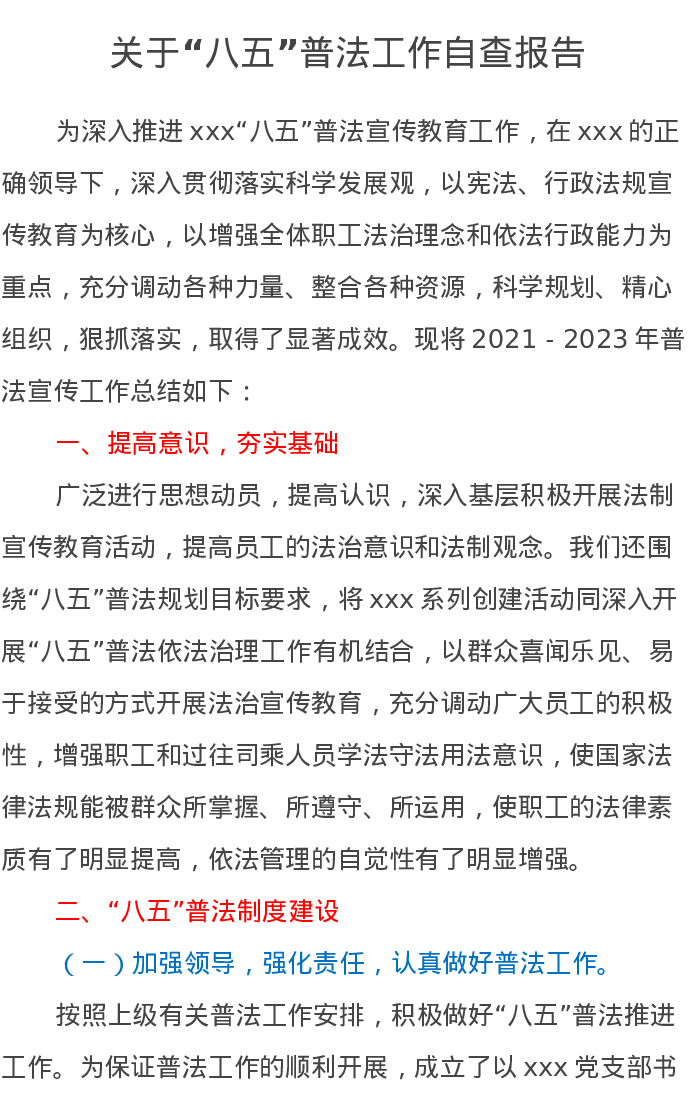 关于“八五”普法工作自查报告

为深入推进 xxx“八五”普法宣传教育工作，在 xxx 的正确领导下，深入贯彻落实科学发展观，以宪法、行政法规宣传教育为核心，以增强全体职工法治理念和依法行政能力为重点，充分调动各种力量、整合各种资源，科学规划、精心组织，狠抓落实，取得了显著成效。现将 2021 - 2023 年普法宣传工作总结如下：

一、提高意识，夯实基础

广泛进行思想动员，提高认识，深入基层积极开展法制宣传教育活动，提高员工的法治意识和法制观念。我们还围绕“八五”普法规划目标要求，将 xxx 系列创建活动同深入开展“八五”普法依法治理工作有机结合，以群众喜闻乐见、易于接受的方式开展法治宣传教育，充分调动广大员工的积极性，增强职工和过往司乘人员学法守法用法意识，使国家法律法规能被群众所掌握、所遵守、所运用，使职工的法律素质有了明显提高，依法管理的自觉性有了明显增强。

二、“八五”普法制度建设

（一）加强领导，强化责任，认真做好普法工作。

按照上级有关普法工作安排，积极做好“八五”普法推进工作。为保证普法工作的顺利开展，成立了以 xxx 党支部书